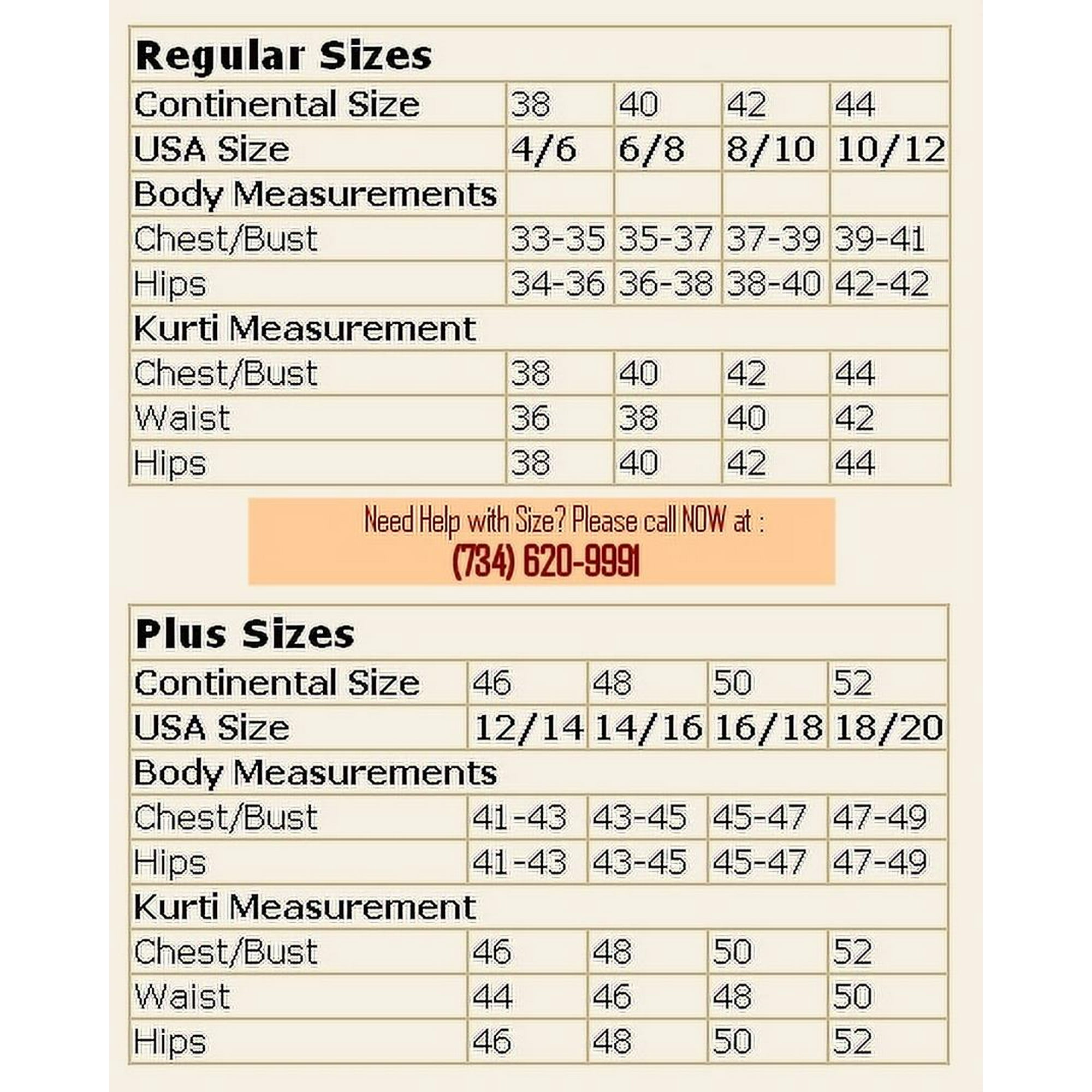 | Regular Sizes | | | | |
|---|---|---|---|---|
| Continental Size | 38 | 40 | 42 | 44 |
| USA Size | 4/6 | 6/8 | 8/10 | 10/12 |
| Body Measurements | | | | |
| Chest/Bust | 33-35 | 35-37 | 37-39 | 39-41 |
| Hips | 34-36 | 36-38 | 38-40 | 42-42 |
| Kurti Measurement | | | | |
| Chest/Bust | 38 | 40 | 42 | 44 |
| Waist | 36 | 38 | 40 | 42 |
| Hips | 38 | 40 | 42 | 44 |

Need Help with Size? Please call NOW at :
(734) 620-9991

| Plus Sizes | | | | |
|---|---|---|---|---|
| Continental Size | 46 | 48 | 50 | 52 |
| USA Size | 12/14 | 14/16 | 16/18 | 18/20 |
| Body Measurements | | | | |
| Chest/Bust | 41-43 | 43-45 | 45-47 | 47-49 |
| Hips | 41-43 | 43-45 | 45-47 | 47-49 |
| Kurti Measurement | | | | |
| Chest/Bust | 46 | 48 | 50 | 52 |
| Waist | 44 | 46 | 48 | 50 |
| Hips | 46 | 48 | 50 | 52 |